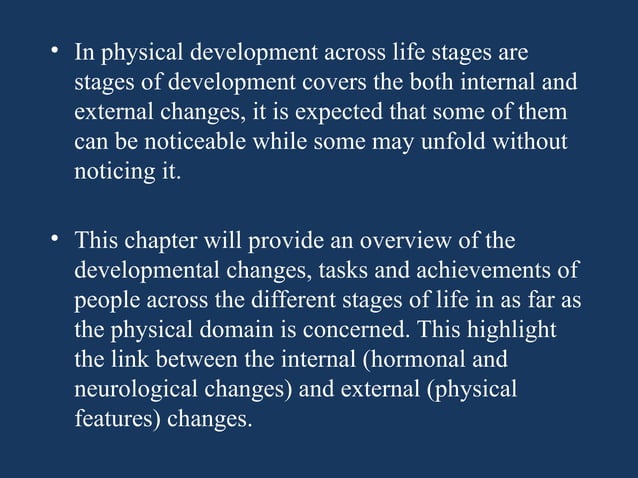 • In physical development across life stages are stages of development covers the both internal and external changes, it is expected that some of them can be noticeable while some may unfold without noticing it.

• This chapter will provide an overview of the developmental changes, tasks and achievements of people across the different stages of life in as far as the physical domain is concerned. This highlight the link between the internal (hormonal and neurological changes) and external (physical features) changes.